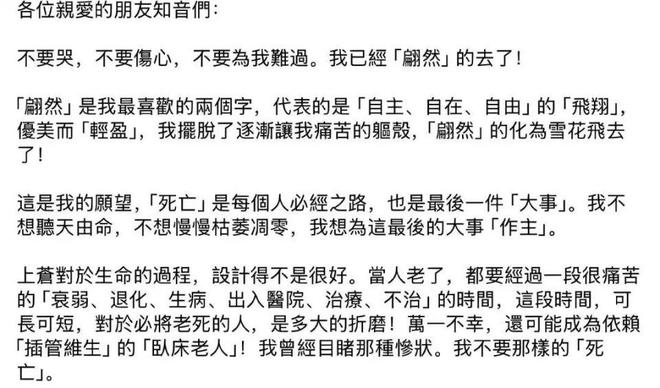 各位親愛的朋友知音們：

不要哭，不要傷心，不要為我難過。我已經「翩然」的去了！

「翩然」是我最喜歡的兩個字，代表的是「自主、自在、自由」的「飛翔」，優美而「輕盈」，我擺脫了逐漸讓我痛苦的軀殼，「翩然」的化為雪花飛去了！

這是我的願望，「死亡」是每個人必經之路，也是最後一件「大事」。我不想聽天由命，不想慢慢枯萎凋零，我想為這最後的大事「作主」。

上蒼對於生命的過程，設計得不是很好。當人老了，都要經過一段很痛苦的「衰弱、退化、生病、出入醫院、治療、不治」的時間，這段時間，可長可短，對於必將老死的人，是多大的折磨！萬一不幸，還可能成為依賴「插管維生」的「臥床老人」！我曾經目睹那種慘狀。我不要那樣的「死亡」。